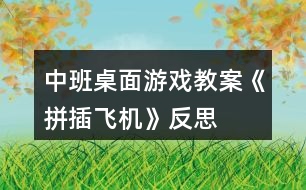 中班桌面游戏教案《拼插飞机》反思